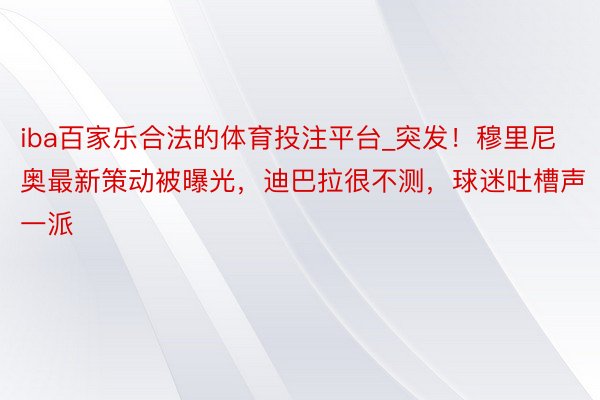 iba百家乐合法的体育投注平台_突发！穆里尼奥最新策动被曝光，迪巴拉很不测，球迷吐槽声一派